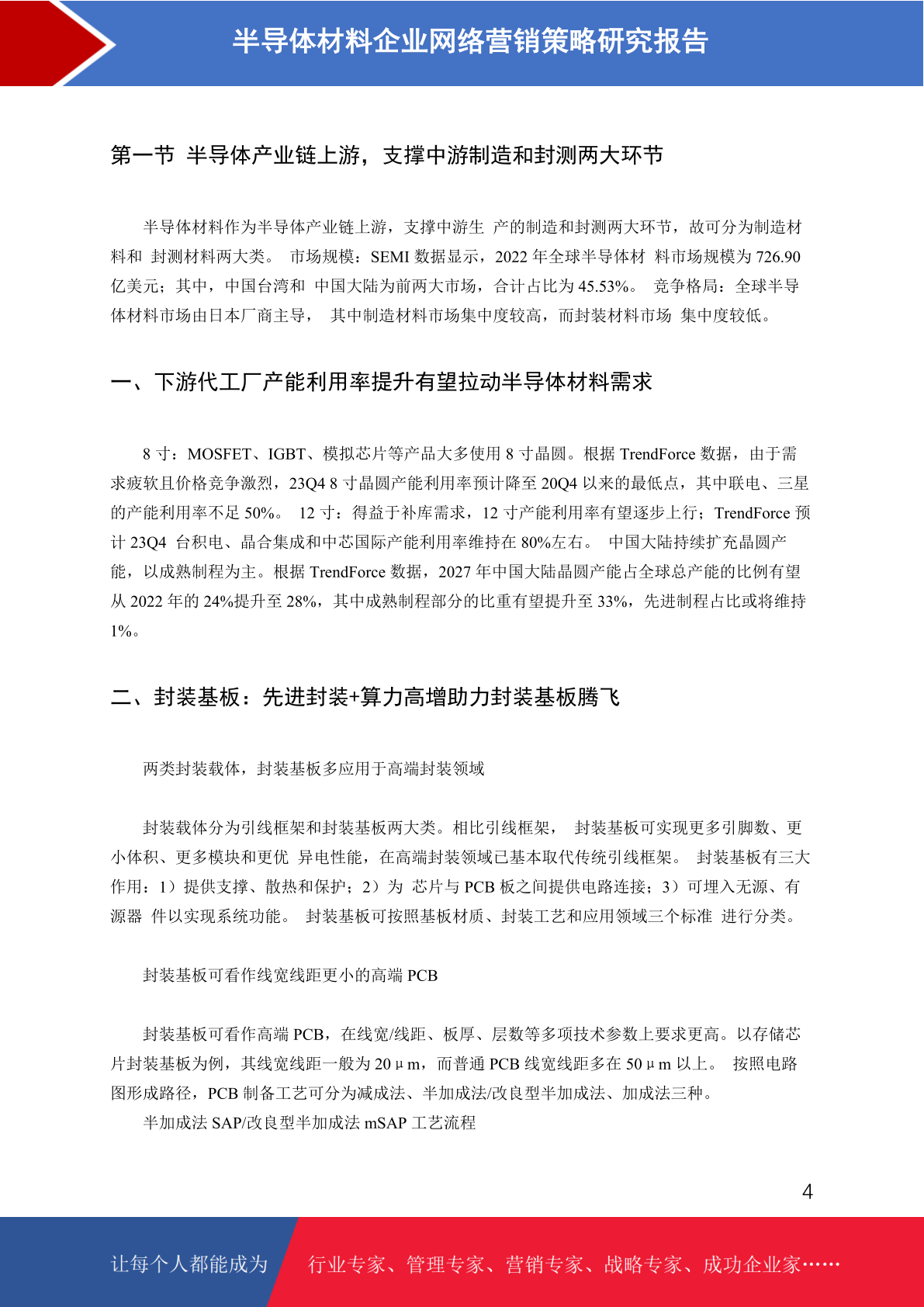 半导体材料企业网络营销策略研究报告

第一节 半导体产业链上游，支撑中游制造和封测两大环节

半导体材料作为半导体产业链上游，支撑中游生 产的制造和封测两大环节，故可分为制造材料和 封测材料两大类。 市场规模：SEMI 数据显示，2022 年全球半导体材 料市场规模为 726.90 亿美元；其中，中国台湾和 中国大陆为前两大市场，合计占比为 45.53%。 竞争格局：全球半导体材料市场由日本厂商主导， 其中制造材料市场集中度较高，而封装材料市场 集中度较低。

一、下游代工厂产能利用率提升有望拉动半导体材料需求

8 寸：MOSFET、IGBT、模拟芯片等产品大多使用 8 寸晶圆。根据 TrendForce 数据，由于需求疲软且价格竞争激烈，23Q4 8 寸晶圆产能利用率预计降至 20Q4 以来的最低点，其中联电、三星的产能利用率不足 50%。 12 寸：得益于补库需求，12 寸产能利用率有望逐步上行；TrendForce 预计 23Q4 台积电、晶合集成和中芯国际产能利用率维持在 80%左右。 中国大陆持续扩充晶圆产能，以成熟制程为主。根据 TrendForce 数据，2027 年中国大陆晶圆产能占全球总产能的比例有望从 2022 年的 24%提升至 28%，其中成熟制程部分的比重有望提升至 33%，先进制程占比或将维持 1%。

二、封装基板：先进封装+算力高增助力封装基板腾飞

两类封装载体，封装基板多应用于高端封装领域

封装载体分为引线框架和封装基板两大类。相比引线框架， 封装基板可实现更多引脚数、更小体积、更多模块和更优 异电性能，在高端封装领域已基本取代传统引线框架。 封装基板有三大作用：1）提供支撑、散热和保护；2）为 芯片与 PCB 板之间提供电路连接；3）可埋入无源、有源器 件以实现系统功能。 封装基板可按照基板材质、封装工艺和应用领域三个标准 进行分类。

封装基板可看作线宽线距更小的高端 PCB

封装基板可看作高端 PCB，在线宽/线距、板厚、层数等多项技术参数上要求更高。以存储芯片封装基板为例，其线宽线距一般为 20μm，而普通 PCB 线宽线距多在 50μm 以上。 按照电路图形成路径，PCB 制备工艺可分为减成法、半加成法/改良型半加成法、加成法三种。
半加成法 SAP/改良型半加成法 mSAP 工艺流程

4

让每个人都能成为 行业专家、管理专家、营销专家、战略专家、成功企业家……